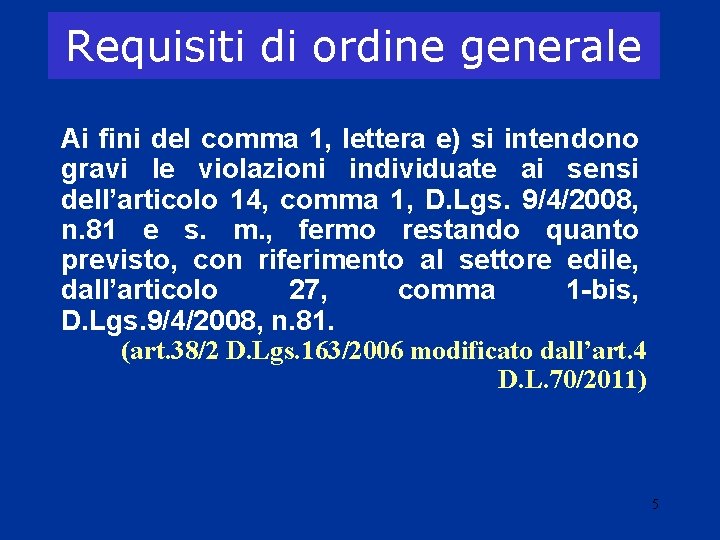 Requisiti di ordine generale

Ai fini del comma 1, lettera e) si intendono gravi le violazioni individuate ai sensi dell’articolo 14, comma 1, D.Lgs. 9/4/2008, n.81 e s. m., fermo restando quanto previsto, con riferimento al settore edile, dall’articolo 27, comma 1-bis, D.Lgs.9/4/2008, n.81.

(art.38/2 D.Lgs.163/2006 modificato dall’art.4 D.L.70/2011)

5